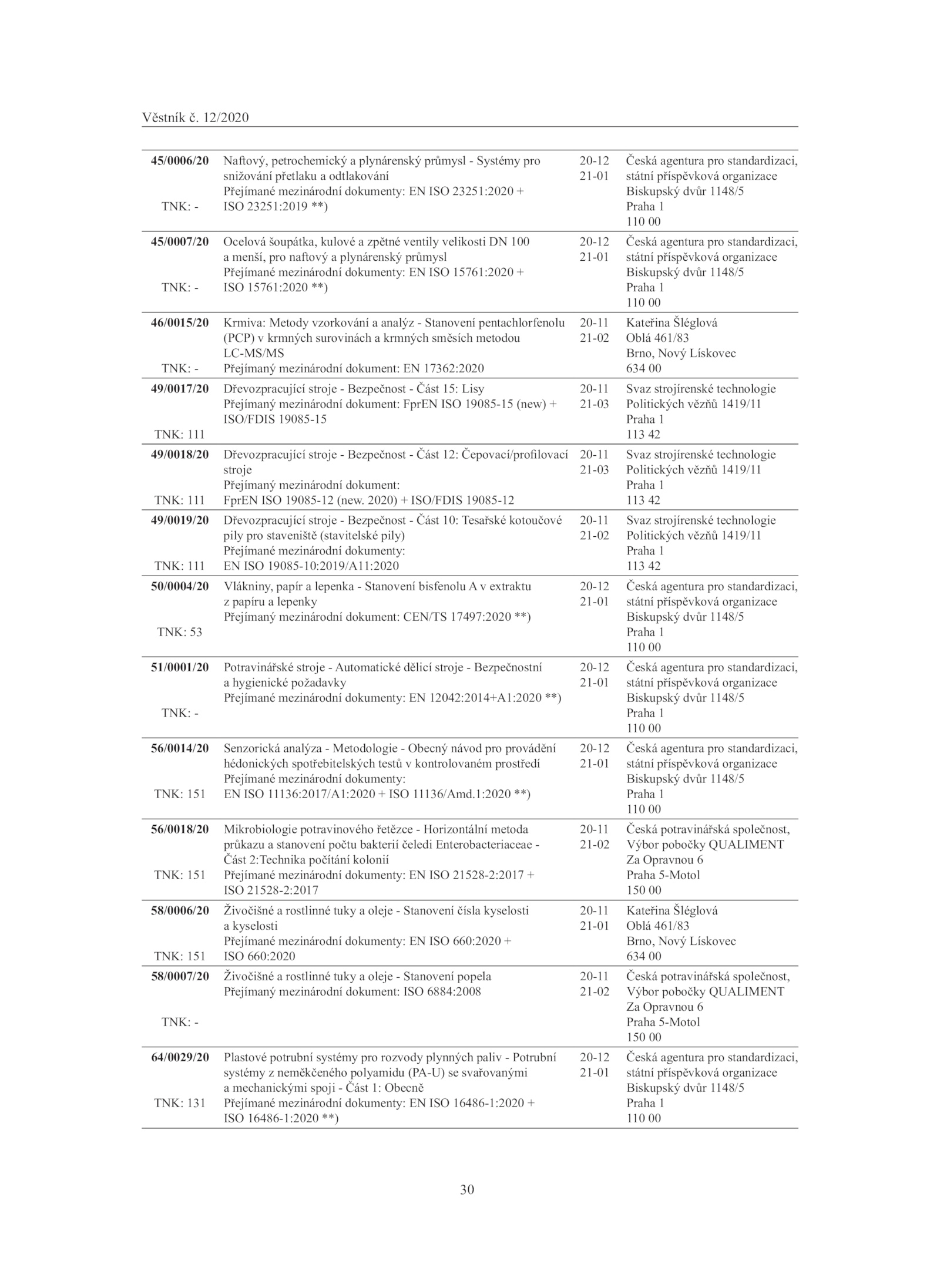 Věstník č. 12/2020

| | | | |
|---|---|---|---|
| **45/0006/20** TNK: - | Naftový, petrochemický a plynárenský průmysl - Systémy pro snižování přetlaku a odtlakování Přejímané mezinárodní dokumenty: EN ISO 23251:2020 + ISO 23251:2019 **) | 20-12 21-01 | Česká agentura pro standardizaci, státní příspěvková organizace Biskupský dvůr 1148/5 Praha 1 110 00 |
| **45/0007/20** TNK: - | Ocelová šoupátka, kulové a zpětné ventily velikosti DN 100 a menší, pro naftový a plynárenský průmysl Přejímané mezinárodní dokumenty: EN ISO 15761:2020 + ISO 15761:2020 **) | 20-12 21-01 | Česká agentura pro standardizaci, státní příspěvková organizace Biskupský dvůr 1148/5 Praha 1 110 00 |
| **46/0015/20** TNK: - | Krmiva: Metody vzorkování a analýz - Stanovení pentachlorfenolu (PCP) v krmných surovinách a krmných směsích metodou LC-MS/MS Přejímaný mezinárodní dokument: EN 17362:2020 | 20-11 21-02 | Kateřina Šléglová Oblá 461/83 Brno, Nový Lískovec 634 00 |
| **49/0017/20** TNK: 111 | Dřevozpracující stroje - Bezpečnost - Část 15: Lisy Přejímaný mezinárodní dokument: FprEN ISO 19085-15 (new) + ISO/FDIS 19085-15 | 20-11 21-03 | Svaz strojírenské technologie Politických vězňů 1419/11 Praha 1 113 42 |
| **49/0018/20** TNK: 111 | Dřevozpracující stroje - Bezpečnost - Část 12: Čepovací/profilovací stroje Přejímaný mezinárodní dokument: FprEN ISO 19085-12 (new. 2020) + ISO/FDIS 19085-12 | 20-11 21-03 | Svaz strojírenské technologie Politických vězňů 1419/11 Praha 1 113 42 |
| **49/0019/20** TNK: 111 | Dřevozpracující stroje - Bezpečnost - Část 10: Tesařské kotoučové pily pro staveniště (stavitelské pily) Přejímané mezinárodní dokumenty: EN ISO 19085-10:2019/A11:2020 | 20-11 21-02 | Svaz strojírenské technologie Politických vězňů 1419/11 Praha 1 113 42 |
| **50/0004/20** TNK: 53 | Vlákniny, papír a lepenka - Stanovení bisfenolu A v extraktu z papíru a lepenky Přejímaný mezinárodní dokument: CEN/TS 17497:2020 **) | 20-12 21-01 | Česká agentura pro standardizaci, státní příspěvková organizace Biskupský dvůr 1148/5 Praha 1 110 00 |
| **51/0001/20** TNK: - | Potravinářské stroje - Automatické dělicí stroje - Bezpečnostní a hygienické požadavky Přejímané mezinárodní dokumenty: EN 12042:2014+A1:2020 **) | 20-12 21-01 | Česká agentura pro standardizaci, státní příspěvková organizace Biskupský dvůr 1148/5 Praha 1 110 00 |
| **56/0014/20** TNK: 151 | Senzorická analýza - Metodologie - Obecný návod pro provádění hédonických spotřebitelských testů v kontrolovaném prostředí Přejímané mezinárodní dokumenty: EN ISO 11136:2017/A1:2020 + ISO 11136/Amd.1:2020 **) | 20-12 21-01 | Česká agentura pro standardizaci, státní příspěvková organizace Biskupský dvůr 1148/5 Praha 1 110 00 |
| **56/0018/20** TNK: 151 | Mikrobiologie potravinového řetězce - Horizontální metoda průkazu a stanovení počtu bakterií čeledi Enterobacteriaceae - Část 2:Technika počítání kolonií Přejímané mezinárodní dokumenty: EN ISO 21528-2:2017 + ISO 21528-2:2017 | 20-11 21-02 | Česká potravinářská společnost, Výbor pobočky QUALIMENT Za Opravnou 6 Praha 5-Motol 150 00 |
| **58/0006/20** TNK: 151 | Živočišné a rostlinné tuky a oleje - Stanovení čísla kyselosti a kyselosti Přejímané mezinárodní dokumenty: EN ISO 660:2020 + ISO 660:2020 | 20-11 21-01 | Kateřina Šléglová Oblá 461/83 Brno, Nový Lískovec 634 00 |
| **58/0007/20** TNK: - | Živočišné a rostlinné tuky a oleje - Stanovení popela Přejímaný mezinárodní dokument: ISO 6884:2008 | 20-11 21-02 | Česká potravinářská společnost, Výbor pobočky QUALIMENT Za Opravnou 6 Praha 5-Motol 150 00 |
| **64/0029/20** TNK: 131 | Plastové potrubní systémy pro rozvody plynných paliv - Potrubní systémy z neměkčeného polyamidu (PA-U) se svařovanými a mechanickými spoji - Část 1: Obecně Přejímané mezinárodní dokumenty: EN ISO 16486-1:2020 + ISO 16486-1:2020 **) | 20-12 21-01 | Česká agentura pro standardizaci, státní příspěvková organizace Biskupský dvůr 1148/5 Praha 1 110 00 |

30